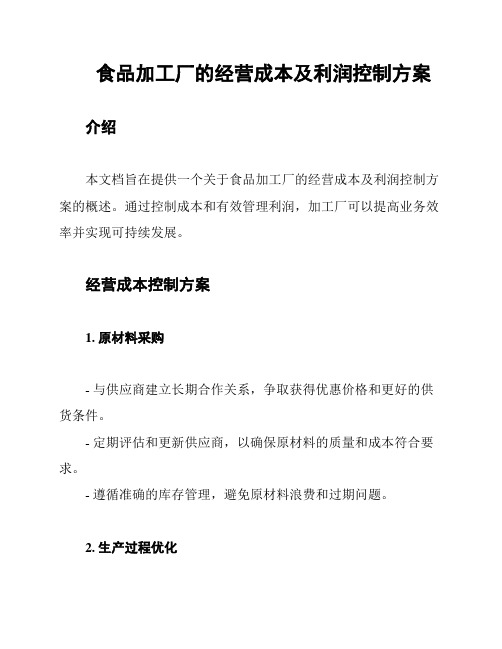 食品加工厂的经营成本及利润控制方案

介绍

本文档旨在提供一个关于食品加工厂的经营成本及利润控制方案的概述。通过控制成本和有效管理利润，加工厂可以提高业务效率并实现可持续发展。

经营成本控制方案

1. 原材料采购

- 与供应商建立长期合作关系，争取获得优惠价格和更好的供货条件。

- 定期评估和更新供应商，以确保原材料的质量和成本符合要求。

- 遵循准确的库存管理，避免原材料浪费和过期问题。

2. 生产过程优化